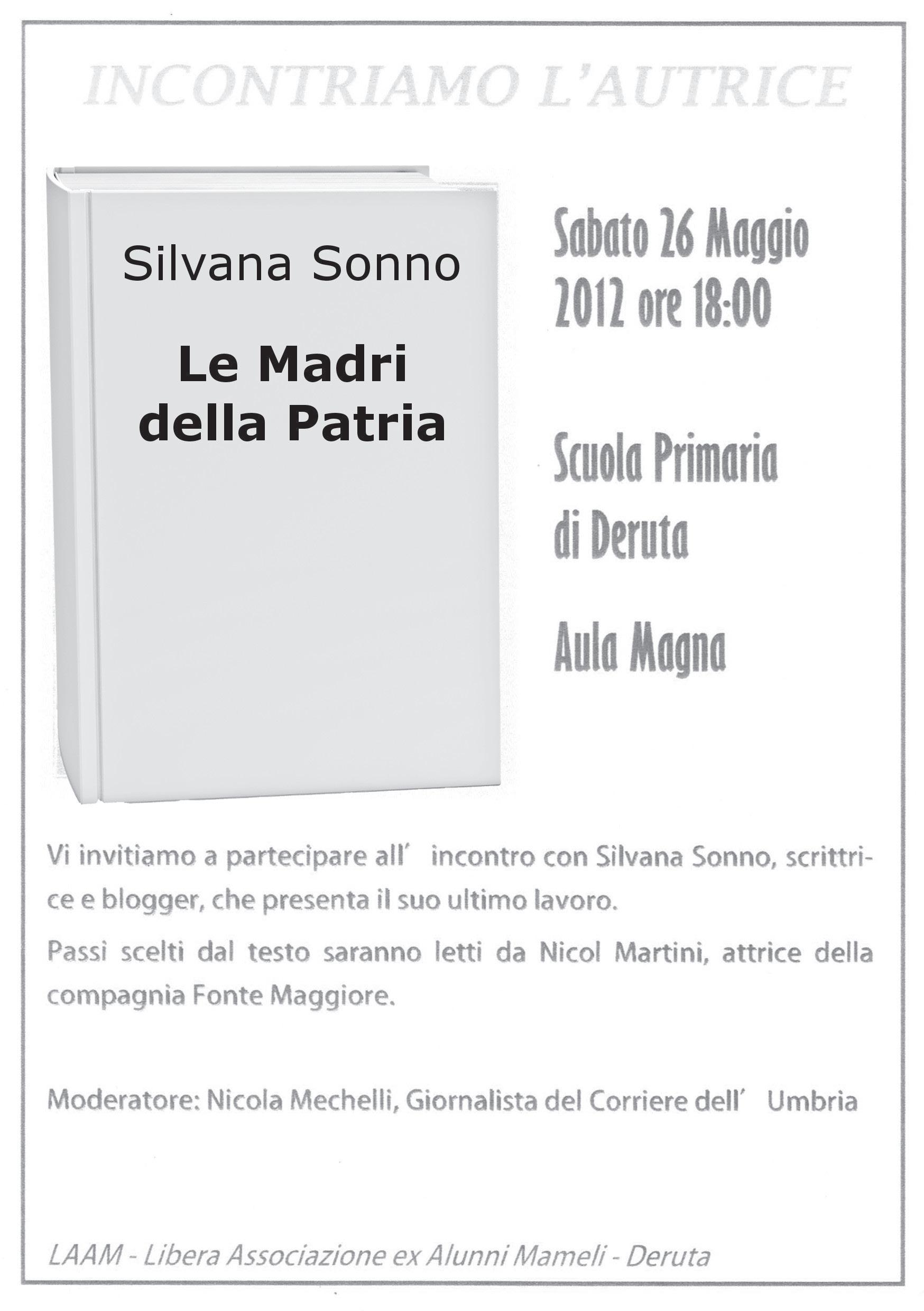 INCONTRIAMO L'AUTRICE

Silvana Sonno

Le Madri della Patria

Sabato 26 Maggio 2012 ore 18:00

Scuola Primaria di Deruta

Aula Magna

Vi invitiamo a partecipare all' incontro con Silvana Sonno, scrittrice e blogger, che presenta il suo ultimo lavoro.

Passi scelti dal testo saranno letti da Nicol Martini, attrice della compagnia Fonte Maggiore.

Moderatore: Nicola Mechelli, Giornalista del Corriere dell' Umbria

LAAM - Libera Associazione ex Alunni Mameli - Deruta